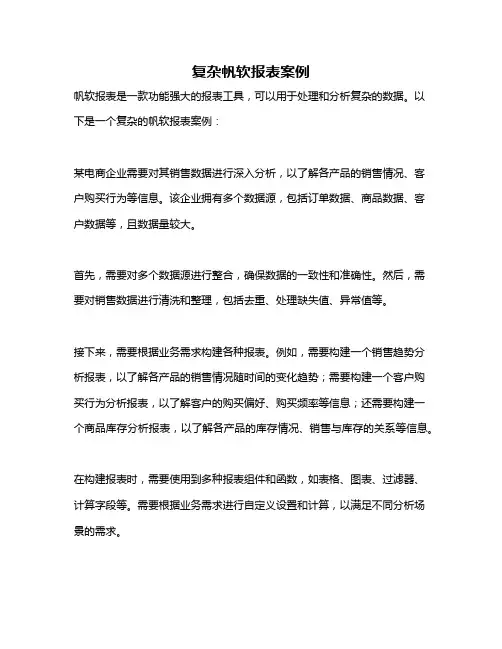 复杂帆软报表案例

帆软报表是一款功能强大的报表工具，可以用于处理和分析复杂的数据。以下是一个复杂的帆软报表案例：

某电商企业需要对其销售数据进行深入分析，以了解各产品的销售情况、客户购买行为等信息。该企业拥有多个数据源，包括订单数据、商品数据、客户数据等，且数据量较大。

首先，需要对多个数据源进行整合，确保数据的一致性和准确性。然后，需要对销售数据进行清洗和整理，包括去重、处理缺失值、异常值等。

接下来，需要根据业务需求构建各种报表。例如，需要构建一个销售趋势分析报表，以了解各产品的销售情况随时间的变化趋势；需要构建一个客户购买行为分析报表，以了解客户的购买偏好、购买频率等信息；还需要构建一个商品库存分析报表，以了解各产品的库存情况、销售与库存的关系等信息。

在构建报表时，需要使用到多种报表组件和函数，如表格、图表、过滤器、计算字段等。需要根据业务需求进行自定义设置和计算，以满足不同分析场景的需求。